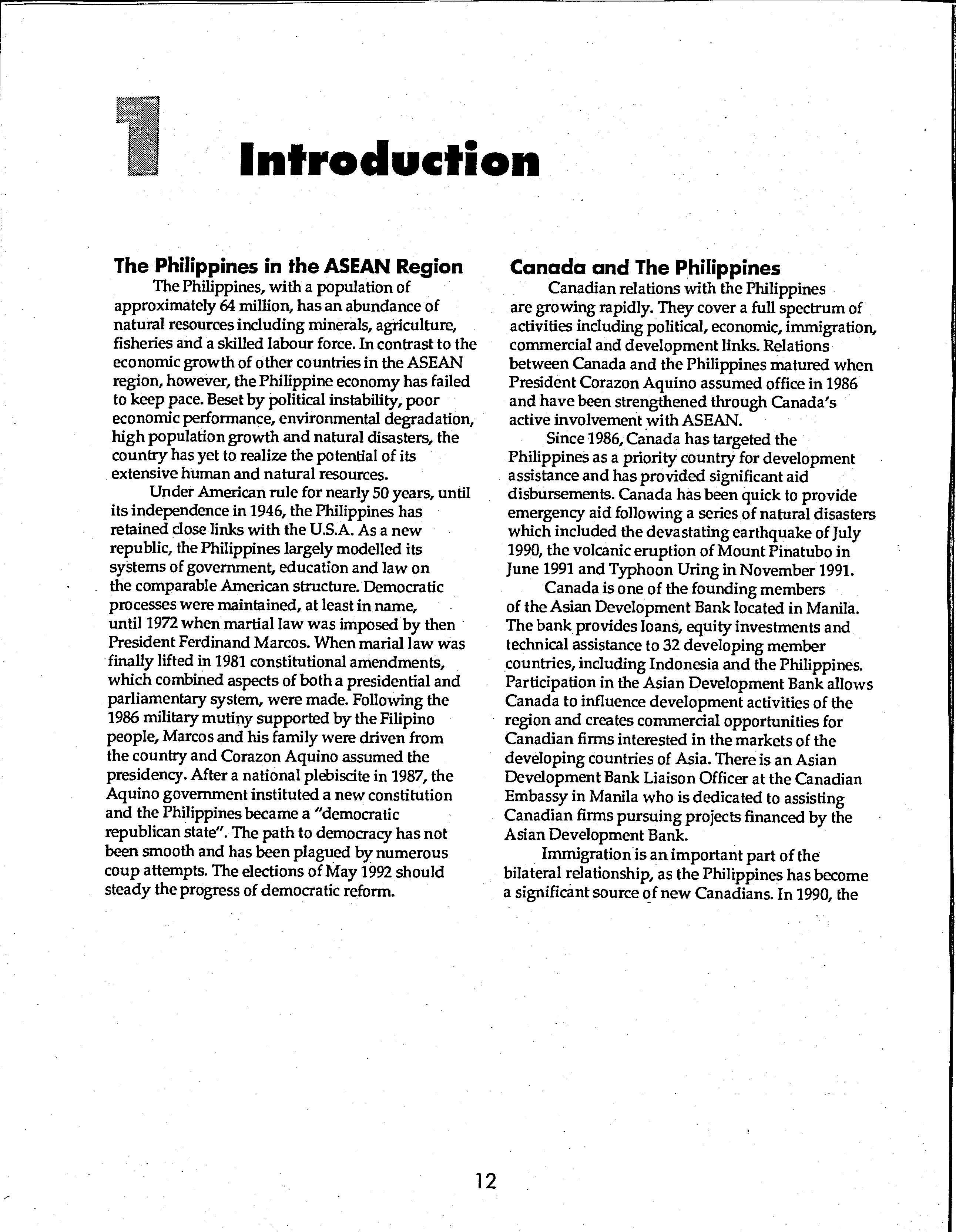 1

Introduction

The Philippines in the ASEAN Region

The Philippines, with a population of approximately 64 million, has an abundance of natural resources including minerals, agriculture, fisheries and a skilled labour force. In contrast to the economic growth of other countries in the ASEAN region, however, the Philippine economy has failed to keep pace. Beset by political instability, poor economic performance, environmental degradation, high population growth and natural disasters, the country has yet to realize the potential of its extensive human and natural resources.

Under American rule for nearly 50 years, until its independence in 1946, the Philippines has retained close links with the U.S.A. As a new republic, the Philippines largely modelled its systems of government, education and law on the comparable American structure. Democratic processes were maintained, at least in name, until 1972 when martial law was imposed by then President Ferdinand Marcos. When marial law was finally lifted in 1981 constitutional amendments, which combined aspects of both a presidential and parliamentary system, were made. Following the 1986 military mutiny supported by the Filipino people, Marcos and his family were driven from the country and Corazon Aquino assumed the presidency. After a national plebiscite in 1987, the Aquino government instituted a new constitution and the Philippines became a "democratic republican state". The path to democracy has not been smooth and has been plagued by numerous coup attempts. The elections of May 1992 should steady the progress of democratic reform.

Canada and The Philippines

Canadian relations with the Philippines are growing rapidly. They cover a full spectrum of activities including political, economic, immigration, commercial and development links. Relations between Canada and the Philippines matured when President Corazon Aquino assumed office in 1986 and have been strengthened through Canada's active involvement with ASEAN.

Since 1986, Canada has targeted the Philippines as a priority country for development assistance and has provided significant aid disbursements. Canada has been quick to provide emergency aid following a series of natural disasters which included the devastating earthquake of July 1990, the volcanic eruption of Mount Pinatubo in June 1991 and Typhoon Uring in November 1991.

Canada is one of the founding members of the Asian Development Bank located in Manila. The bank provides loans, equity investments and technical assistance to 32 developing member countries, including Indonesia and the Philippines. Participation in the Asian Development Bank allows Canada to influence development activities of the region and creates commercial opportunities for Canadian firms interested in the markets of the developing countries of Asia. There is an Asian Development Bank Liaison Officer at the Canadian Embassy in Manila who is dedicated to assisting Canadian firms pursuing projects financed by the Asian Development Bank.

Immigration is an important part of the bilateral relationship, as the Philippines has become a significant source of new Canadians. In 1990, the

12